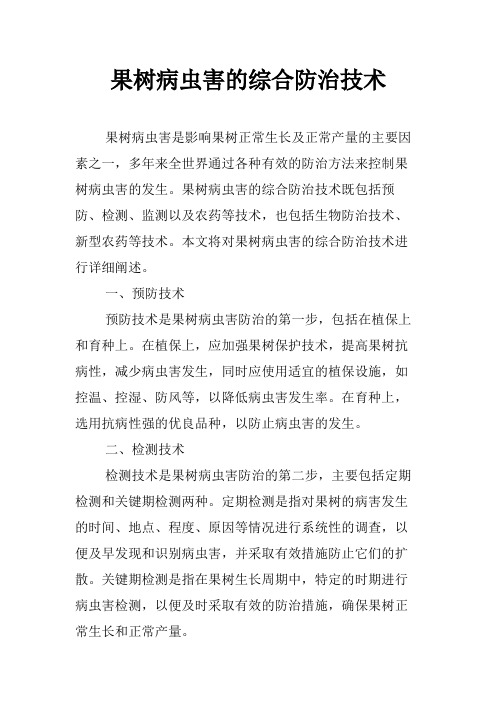 果树病虫害的综合防治技术

果树病虫害是影响果树正常生长及正常产量的主要因素之一，多年来全世界通过各种有效的防治方法来控制果树病虫害的发生。果树病虫害的综合防治技术既包括预防、检测、监测以及农药等技术，也包括生物防治技术、新型农药等技术。本文将对果树病虫害的综合防治技术进行详细阐述。

一、预防技术

预防技术是果树病虫害防治的第一步，包括在植保上和育种上。在植保上，应加强果树保护技术，提高果树抗病性，减少病虫害发生，同时应使用适宜的植保设施，如控温、控湿、防风等，以降低病虫害发生率。在育种上，选用抗病性强的优良品种，以防止病虫害的发生。

二、检测技术

检测技术是果树病虫害防治的第二步，主要包括定期检测和关键期检测两种。定期检测是指对果树的病害发生的时间、地点、程度、原因等情况进行系统性的调查，以便及早发现和识别病虫害，并采取有效措施防止它们的扩散。关键期检测是指在果树生长周期中，特定的时期进行病虫害检测，以便及时采取有效的防治措施，确保果树正常生长和正常产量。